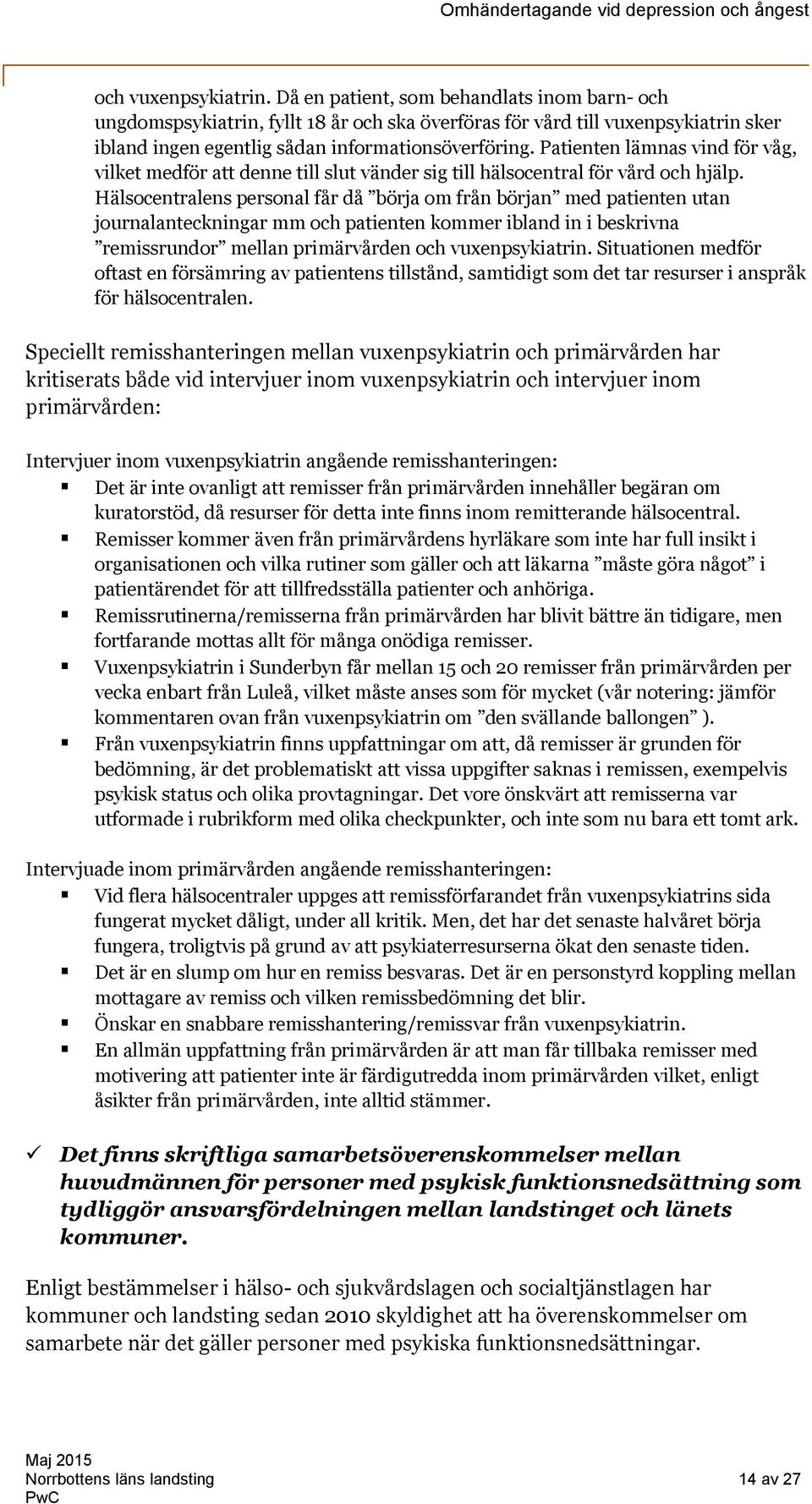 Omhändertagande vid depression och ångest

och vuxenpsykiatrin. Då en patient, som behandlats inom barn- och ungdomspsykiatrin, fyllt 18 år och ska överföras för vård till vuxenpsykiatrin sker ibland ingen egentlig sådan informationsöverföring. Patienten lämnas vind för våg, vilket medför att denne till slut vänder sig till hälsocentral för vård och hjälp. Hälsocentralens personal får då ”börja om från början” med patienten utan journalanteckningar mm och patienten kommer ibland in i beskrivna ”remissrundor” mellan primärvården och vuxenpsykiatrin. Situationen medför oftast en försämring av patientens tillstånd, samtidigt som det tar resurser i anspråk för hälsocentralen.

Speciellt remisshanteringen mellan vuxenpsykiatrin och primärvården har kritiserats både vid intervjuer inom vuxenpsykiatrin och intervjuer inom primärvården:

Intervjuer inom vuxenpsykiatrin angående remisshanteringen:
▪ Det är inte ovanligt att remisser från primärvården innehåller begäran om kuratorstöd, då resurser för detta inte finns inom remitterande hälsocentral.
▪ Remisser kommer även från primärvårdens hyrläkare som inte har full insikt i organisationen och vilka rutiner som gäller och att läkarna ”måste göra något” i patientärendet för att tillfredsställa patienter och anhöriga.
▪ Remissrutinerna/remisserna från primärvården har blivit bättre än tidigare, men fortfarande mottas allt för många onödiga remisser.
▪ Vuxenpsykiatrin i Sunderbyn får mellan 15 och 20 remisser från primärvården per vecka enbart från Luleå, vilket måste anses som för mycket (vår notering: jämför kommentaren ovan från vuxenpsykiatrin om ”den svällande ballongen” ).
▪ Från vuxenpsykiatrin finns uppfattningar om att, då remisser är grunden för bedömning, är det problematiskt att vissa uppgifter saknas i remissen, exempelvis psykisk status och olika provtagningar. Det vore önskvärt att remisserna var utformade i rubrikform med olika checkpunkter, och inte som nu bara ett tomt ark.

Intervjuade inom primärvården angående remisshanteringen:
▪ Vid flera hälsocentraler uppges att remissförfarandet från vuxenpsykiatrins sida fungerat mycket dåligt, under all kritik. Men, det har det senaste halvåret börja fungera, troligtvis på grund av att psykiaterresurserna ökat den senaste tiden.
▪ Det är en slump om hur en remiss besvaras. Det är en personstyrd koppling mellan mottagare av remiss och vilken remissbedömning det blir.
▪ Önskar en snabbare remisshantering/remissvar från vuxenpsykiatrin.
▪ En allmän uppfattning från primärvården är att man får tillbaka remisser med motivering att patienter inte är färdigutredda inom primärvården vilket, enligt åsikter från primärvården, inte alltid stämmer.

✓ Det finns skriftliga samarbetsöverenskommelser mellan huvudmännen för personer med psykisk funktionsnedsättning som tydliggör ansvarsfördelningen mellan landstinget och länets kommuner.

Enligt bestämmelser i hälso- och sjukvårdslagen och socialtjänstlagen har kommuner och landsting sedan 2010 skyldighet att ha överenskommelser om samarbete när det gäller personer med psykiska funktionsnedsättningar.

Maj 2015
Norrbottens läns landsting
PwC
14 av 27